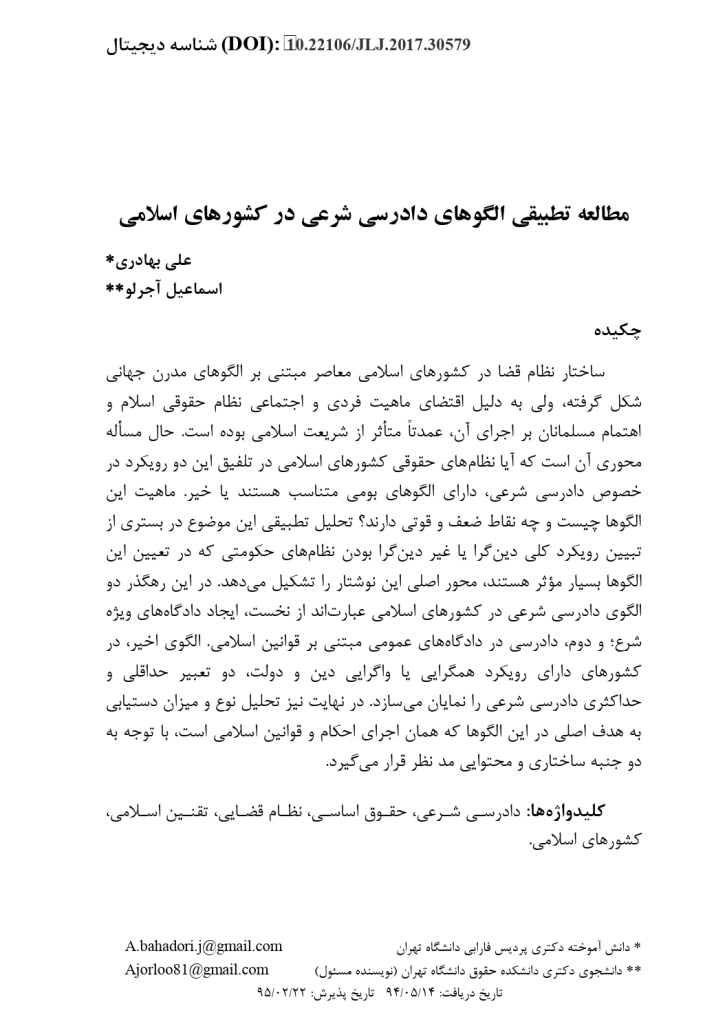 شناسه دیجیتال (DOI): 10.22106/JLJ.2017.30579

مطالعه تطبیقی الگوهای دادرسی شرعی در کشورهای اسلامی

علی بهادری*
اسماعیل آجرلو**

چکیده

ساختار نظام قضا در کشورهای اسلامی معاصر مبتنی بر الگوهای مدرن جهانی شکل گرفته، ولی به دلیل اقتضای ماهیت فردی و اجتماعی نظام حقوقی اسلام و اهتمام مسلمانان بر اجرای آن، عمدتاً متأثر از شریعت اسلامی بوده است. حال مسأله محوری آن است که آیا نظام‌های حقوقی کشورهای اسلامی در تلفیق این دو رویکرد در خصوص دادرسی شرعی، دارای الگوهای بومی متناسب هستند یا خیر. ماهیت این الگوها چیست و چه نقاط ضعف و قوتی دارند؟ تحلیل تطبیقی این موضوع در بستری از تبیین رویکرد کلی دین‌گرا یا غیر دین‌گرا بودن نظام‌های حکومتی که در تعیین این الگوها بسیار مؤثر هستند، محور اصلی این نوشتار را تشکیل می‌دهد. در این رهگذر دو الگوی دادرسی شرعی در کشورهای اسلامی عبارت‌اند از نخست، ایجاد دادگاه‌های ویژه شرع؛ و دوم، دادرسی در دادگاه‌های عمومی مبتنی بر قوانین اسلامی. الگوی اخیر، در کشورهای دارای رویکرد همگرایی یا واگرایی دین و دولت، دو تعبیر حداقلی و حداکثری دادرسی شرعی را نمایان می‌سازد. در نهایت نیز تحلیل نوع و میزان دستیابی به هدف اصلی در این الگوها که همان اجرای احکام و قوانین اسلامی است، با توجه به دو جنبه ساختاری و محتوایی مد نظر قرار می‌گیرد.

کلیدواژه‌ها: دادرسی شرعی، حقوق اساسی، نظام قضایی، تقنین اسلامی، کشورهای اسلامی.

* دانش آموخته دکتری پردیس فارابی دانشگاه تهران A.bahadori.j@gmail.com
** دانشجوی دکتری دانشکده حقوق دانشگاه تهران (نویسنده مسئول) Ajorloo81@gmail.com
تاریخ دریافت: ۹۴/۰۵/۱۴ تاریخ پذیرش: ۹۵/۰۲/۲۲